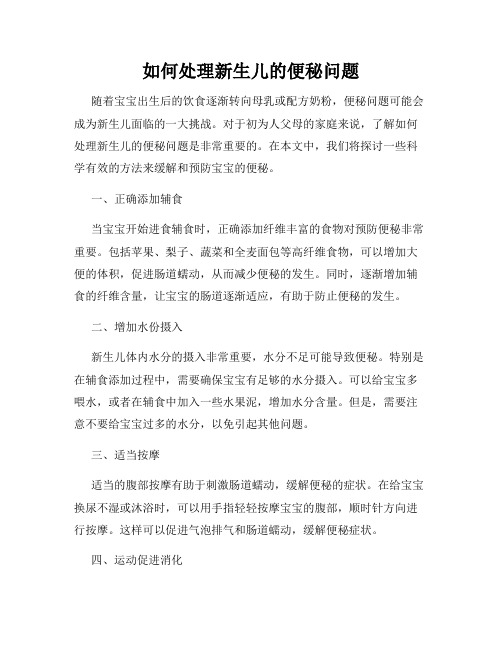 如何处理新生儿的便秘问题

随着宝宝出生后的饮食逐渐转向母乳或配方奶粉，便秘问题可能会成为新生儿面临的一大挑战。对于初为人父母的家庭来说，了解如何处理新生儿的便秘问题是非常重要的。在本文中，我们将探讨一些科学有效的方法来缓解和预防宝宝的便秘。

一、正确添加辅食

当宝宝开始进食辅食时，正确添加纤维丰富的食物对预防便秘非常重要。包括苹果、梨子、蔬菜和全麦面包等高纤维食物，可以增加大便的体积，促进肠道蠕动，从而减少便秘的发生。同时，逐渐增加辅食的纤维含量，让宝宝的肠道逐渐适应，有助于防止便秘的发生。

二、增加水份摄入

新生儿体内水分的摄入非常重要，水分不足可能导致便秘。特别是在辅食添加过程中，需要确保宝宝有足够的水分摄入。可以给宝宝多喂水，或者在辅食中加入一些水果泥，增加水分含量。但是，需要注意不要给宝宝过多的水分，以免引起其他问题。

三、适当按摩

适当的腹部按摩有助于刺激肠道蠕动，缓解便秘的症状。在给宝宝换尿不湿或沐浴时，可以用手指轻轻按摩宝宝的腹部，顺时针方向进行按摩。这样可以促进气泡排气和肠道蠕动，缓解便秘症状。

四、运动促进消化